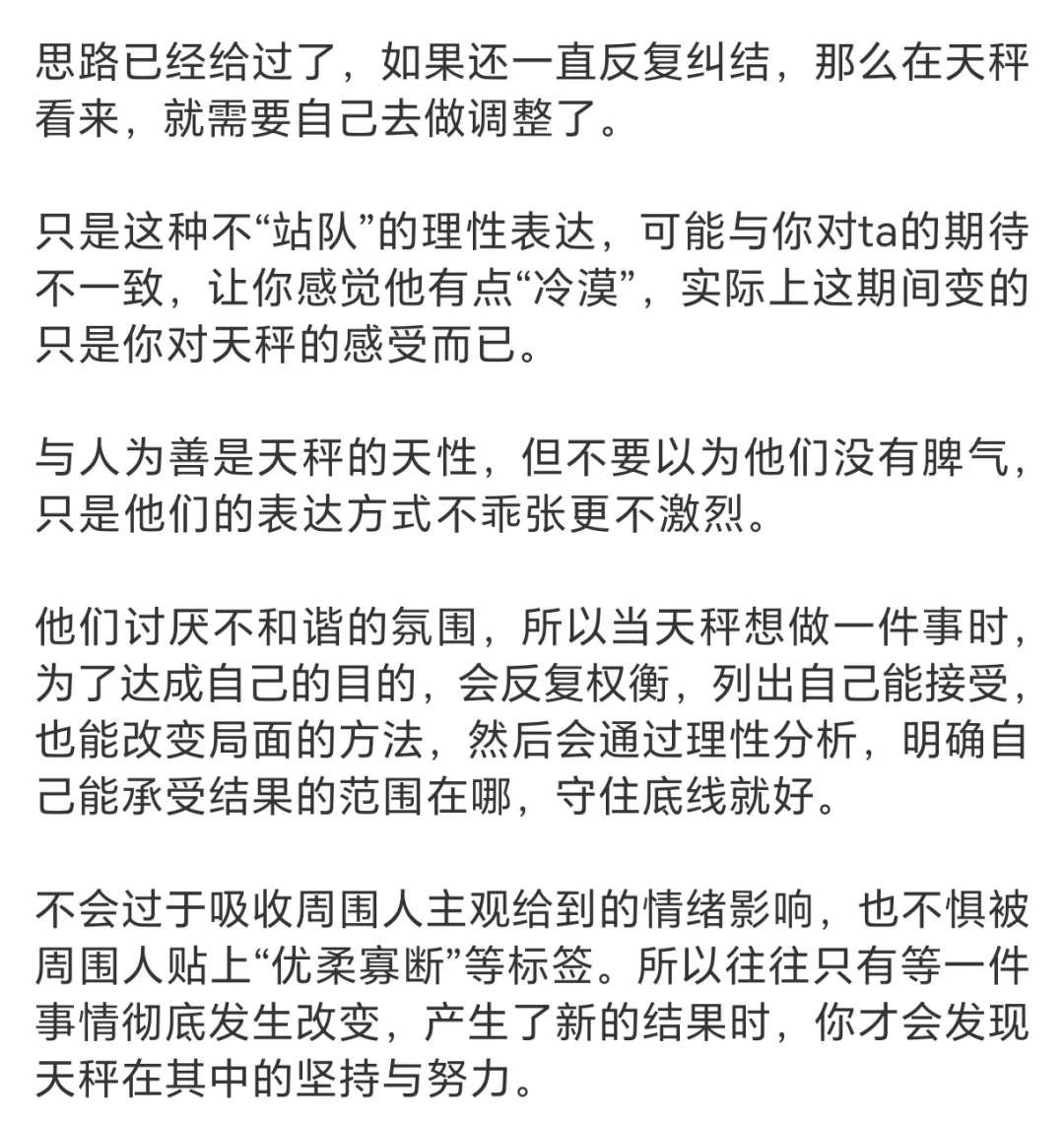 思路已经给过了，如果还一直反复纠结，那么在天秤看来，就需要自己去做调整了。

只是这种不“站队”的理性表达，可能与你对ta的期待不一致，让你感觉他有点“冷漠”，实际上这期间变的只是你对天秤的感受而已。

与人为善是天秤的天性，但不要以为他们没有脾气，只是他们的表达方式不乖张更不激烈。

他们讨厌不和谐的氛围，所以当天秤想做一件事时，为了达成自己的目的，会反复权衡，列出自己能接受，也能改变局面的方法，然后会通过理性分析，明确自己能承受结果的范围在哪，守住底线就好。

不会过于吸收周围人主观给到的情绪影响，也不惧被周围人贴上“优柔寡断”等标签。所以往往只有等一件事情彻底发生改变，产生了新的结果时，你才会发现天秤在其中的坚持与努力。